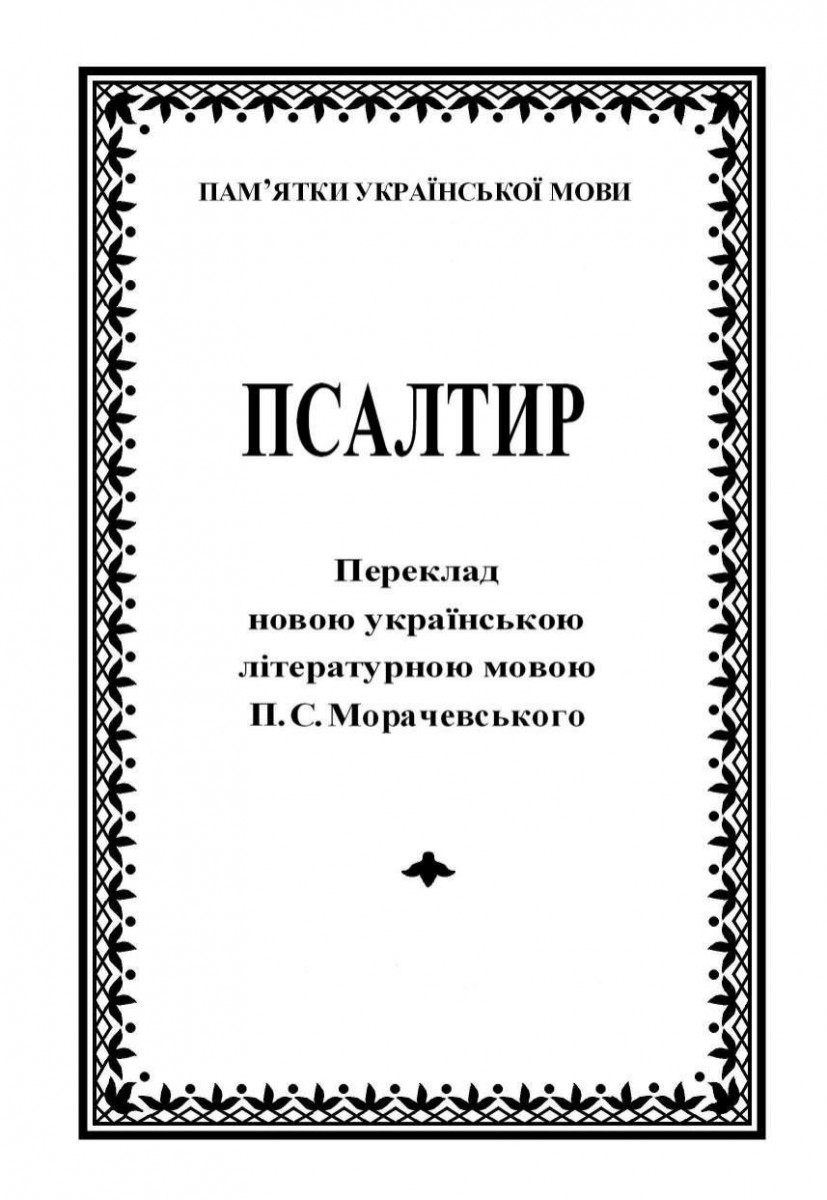 ПАМ’ЯТКИ УКРАЇНСЬКОЇ МОВИ

ПСАЛТИР

Переклад
новою українською
літературною мовою
П. С. Морачевського